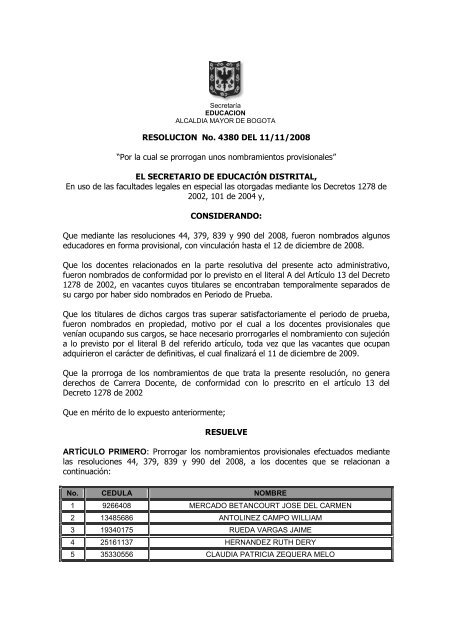 Secretaría
EDUCACION
ALCALDIA MAYOR DE BOGOTA

RESOLUCION No. 4380 DEL 11/11/2008

"Por la cual se prorrogan unos nombramientos provisionales"

EL SECRETARIO DE EDUCACIÓN DISTRITAL,
En uso de las facultades legales en especial las otorgadas mediante los Decretos 1278 de 2002, 101 de 2004 y,

CONSIDERANDO:

Que mediante las resoluciones 44, 379, 839 y 990 del 2008, fueron nombrados algunos educadores en forma provisional, con vinculación hasta el 12 de diciembre de 2008.

Que los docentes relacionados en la parte resolutiva del presente acto administrativo, fueron nombrados de conformidad por lo previsto en el literal A del Artículo 13 del Decreto 1278 de 2002, en vacantes cuyos titulares se encontraban temporalmente separados de su cargo por haber sido nombrados en Periodo de Prueba.

Que los titulares de dichos cargos tras superar satisfactoriamente el periodo de prueba, fueron nombrados en propiedad, motivo por el cual a los docentes provisionales que venían ocupando sus cargos, se hace necesario prorrogarles el nombramiento con sujeción a lo previsto por el literal B del referido artículo, toda vez que las vacantes que ocupan adquirieron el carácter de definitivas, el cual finalizará el 11 de diciembre de 2009.

Que la prorroga de los nombramientos de que trata la presente resolución, no genera derechos de Carrera Docente, de conformidad con lo prescrito en el artículo 13 del Decreto 1278 de 2002

Que en mérito de lo expuesto anteriormente;

RESUELVE

ARTÍCULO PRIMERO: Prorrogar los nombramientos provisionales efectuados mediante las resoluciones 44, 379, 839 y 990 del 2008, a los docentes que se relacionan a continuación:

| No. | CEDULA | NOMBRE |
|---|---|---|
| 1 | 9266408 | MERCADO BETANCOURT JOSE DEL CARMEN |
| 2 | 13485686 | ANTOLINEZ CAMPO WILLIAM |
| 3 | 19340175 | RUEDA VARGAS JAIME |
| 4 | 25161137 | HERNANDEZ RUTH DERY |
| 5 | 35330556 | CLAUDIA PATRICIA ZEQUERA MELO |